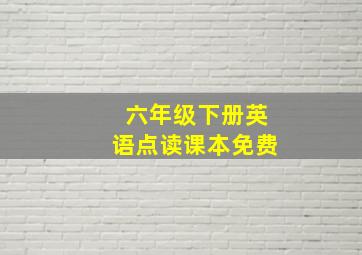 六年级下册英语点读课本免费